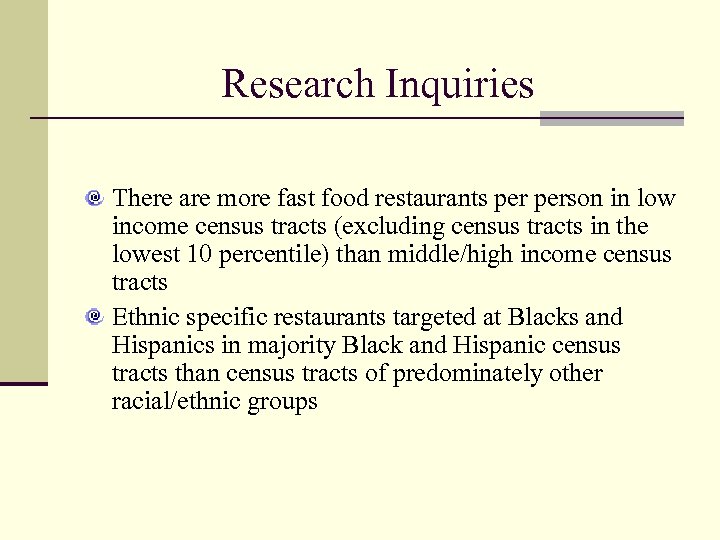 Research Inquiries

• There are more fast food restaurants per person in low income census tracts (excluding census tracts in the lowest 10 percentile) than middle/high income census tracts
• Ethnic specific restaurants targeted at Blacks and Hispanics in majority Black and Hispanic census tracts than census tracts of predominately other racial/ethnic groups